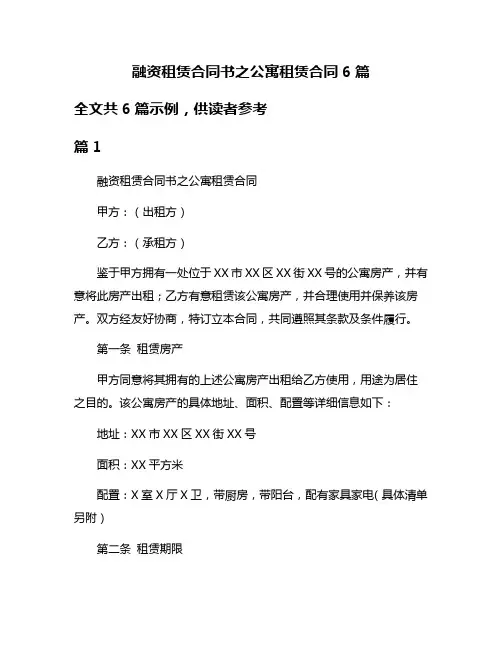 融资租赁合同书之公寓租赁合同 6 篇

全文共 6 篇示例，供读者参考

篇 1

融资租赁合同书之公寓租赁合同

甲方：（出租方）

乙方：（承租方）

鉴于甲方拥有一处位于 XX 市 XX 区 XX 街 XX 号的公寓房产，并有意将此房产出租；乙方有意租赁该公寓房产，并合理使用并保养该房产。双方经友好协商，特订立本合同，共同遵照其条款及条件履行。

第一条 租赁房产

甲方同意将其拥有的上述公寓房产出租给乙方使用，用途为居住之目的。该公寓房产的具体地址、面积、配置等详细信息如下：

地址：XX 市 XX 区 XX 街 XX 号

面积：XX 平方米

配置：X 室 X 厅 X 卫，带厨房，带阳台，配有家具家电（具体清单另附）

第二条 租赁期限